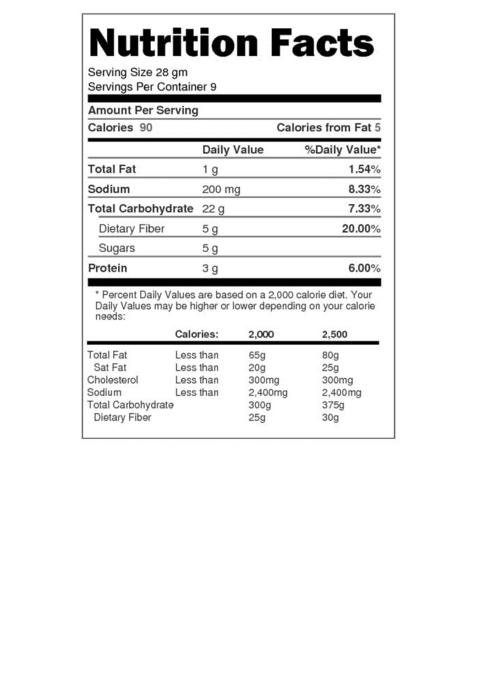 Nutrition Facts

Serving Size 28 gm
Servings Per Container 9

Amount Per Serving

Calories 90 Calories from Fat 5

| | Daily Value | %Daily Value* |
|---|---|---|
| Total Fat | 1 g | 1.54% |
| Sodium | 200 mg | 8.33% |
| Total Carbohydrate | 22 g | 7.33% |
| Dietary Fiber | 5 g | 20.00% |
| Sugars | 5 g | |
| Protein | 3 g | 6.00% |

* Percent Daily Values are based on a 2,000 calorie diet. Your Daily Values may be higher or lower depending on your calorie needs:

| | Calories: | 2,000 | 2,500 |
|---|---|---|---|
| Total Fat | Less than | 65g | 80g |
| Sat Fat | Less than | 20g | 25g |
| Cholesterol | Less than | 300mg | 300mg |
| Sodium | Less than | 2,400mg | 2,400mg |
| Total Carbohydrate | | 300g | 375g |
| Dietary Fiber | | 25g | 30g |